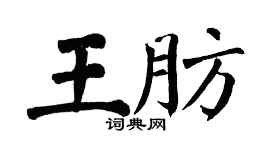 王肪
词典网